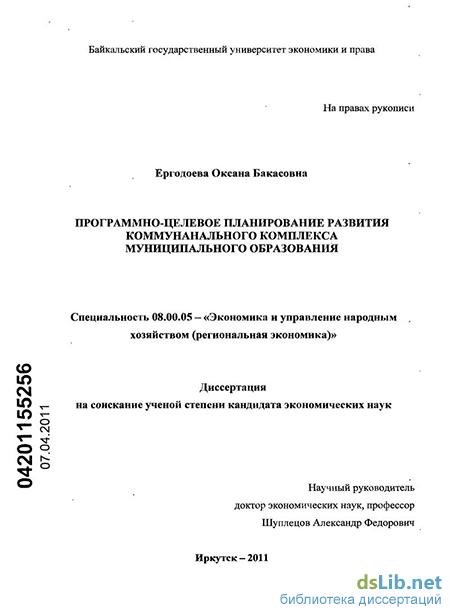 Байкальский государственный университет экономики и права

На правах рукописи

Ергодоева Оксана Бакасовна

ПРОГРАММНО-ЦЕЛЕВОЕ ПЛАНИРОВАНИЕ РАЗВИТИЯ КОММУНАНАЛЬНОГО КОМПЛЕКСА МУНИЦИПАЛЬНОГО ОБРАЗОВАНИЯ

Специальность 08.00.05 – «Экономика и управление народным хозяйством (региональная экономика)»

Диссертация
на соискание ученой степени кандидата экономических наук

04201155256
07.04.2011

Научный руководитель
доктор экономических наук, профессор
Шуплецов Александр Федорович

Иркутск – 2011

dsLib.net
библиотека диссертаций